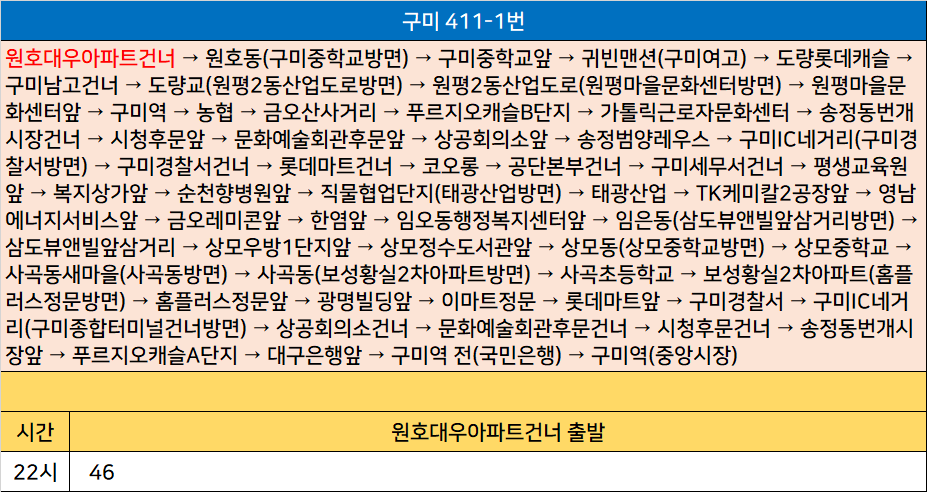 구미 411-1번

원호대우아파트건너 → 원호동(구미중학교방면) → 구미중학교앞 → 귀빈맨션(구미여고) → 도량롯데캐슬 → 구미남고건너 → 도량교(원평2동산업도로방면) → 원평2동산업도로(원평마을문화센터방면) → 원평마을문화센터앞 → 구미역 → 농협 → 금오산사거리 → 푸르지오캐슬B단지 → 가톨릭근로자문화센터 → 송정동번개시장건너 → 시청후문앞 → 문화예술회관후문앞 → 상공회의소앞 → 송정범양레우스 → 구미IC네거리(구미경찰서방면) → 구미경찰서건너 → 롯데마트건너 → 코오롱 → 공단본부건너 → 구미세무서건너 → 평생교육원앞 → 복지상가앞 → 순천향병원앞 → 직물협업단지(태광산업방면) → 태광산업 → TK케미칼2공장앞 → 영남에너지서비스앞 → 금오레미콘앞 → 한염앞 → 임오동행정복지센터앞 → 임은동(삼도뷰앤빌앞삼거리방면) → 삼도뷰앤빌앞삼거리 → 상모우방1단지앞 → 상모정수도서관앞 → 상모동(상모중학교방면) → 상모중학교 → 사곡동새마을(사곡동방면) → 사곡동(보성황실2차아파트방면) → 사곡초등학교 → 보성황실2차아파트(홈플러스정문방면) → 홈플러스정문앞 → 광명빌딩앞 → 이마트정문 → 롯데마트앞 → 구미경찰서 → 구미IC네거리(구미종합터미널건너방면) → 상공회의소건너 → 문화예술회관후문건너 → 시청후문건너 → 송정동번개시장앞 → 푸르지오캐슬A단지 → 대구은행앞 → 구미역 전(국민은행) → 구미역(중앙시장)

| 시간 | 원호대우아파트건너 출발 |
|---|---|
| 22시 | 46 |